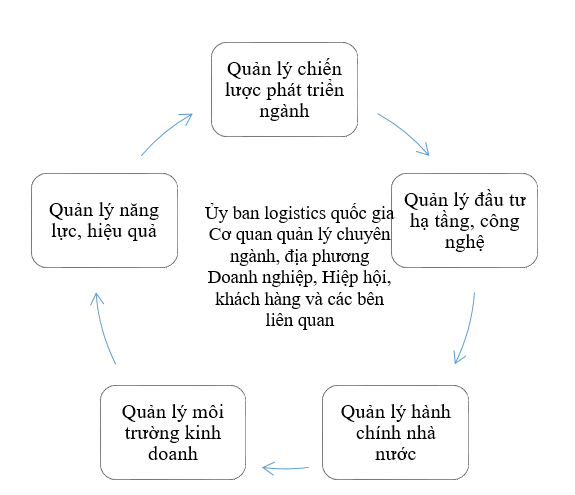 Quản lý chiến lược phát triển ngành

Quản lý đầu tư hạ tầng, công nghệ

Quản lý hành chính nhà nước

Quản lý môi trường kinh doanh

Quản lý năng lực, hiệu quả

Ủy ban logistics quốc gia
Cơ quan quản lý chuyên ngành, địa phương
Doanh nghiệp, Hiệp hội, khách hàng và các bên liên quan